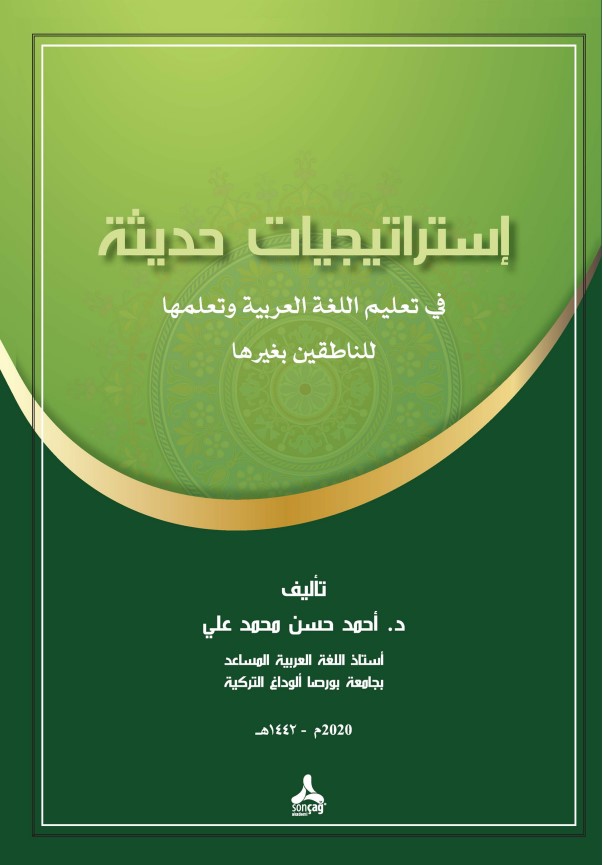 إستراتيجيات حديثة

في تعليم اللغة العربية وتعلمها للناطقين بغيرها

تأليف

د. أحمد حسن محمد علي

أستاذ اللغة العربية المساعد

بجامعة بورصا ألوداغ التركية

2020م - ١٤٤٢هـ

sonçağ